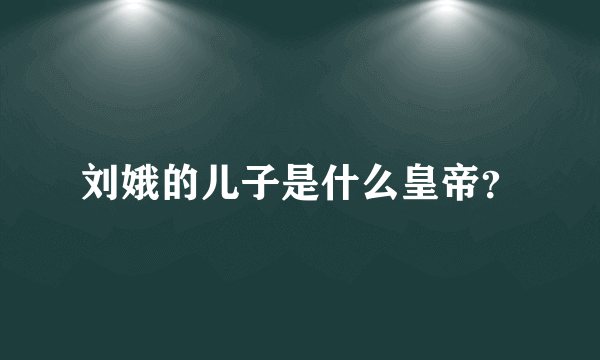 刘娥的儿子是什么皇帝？